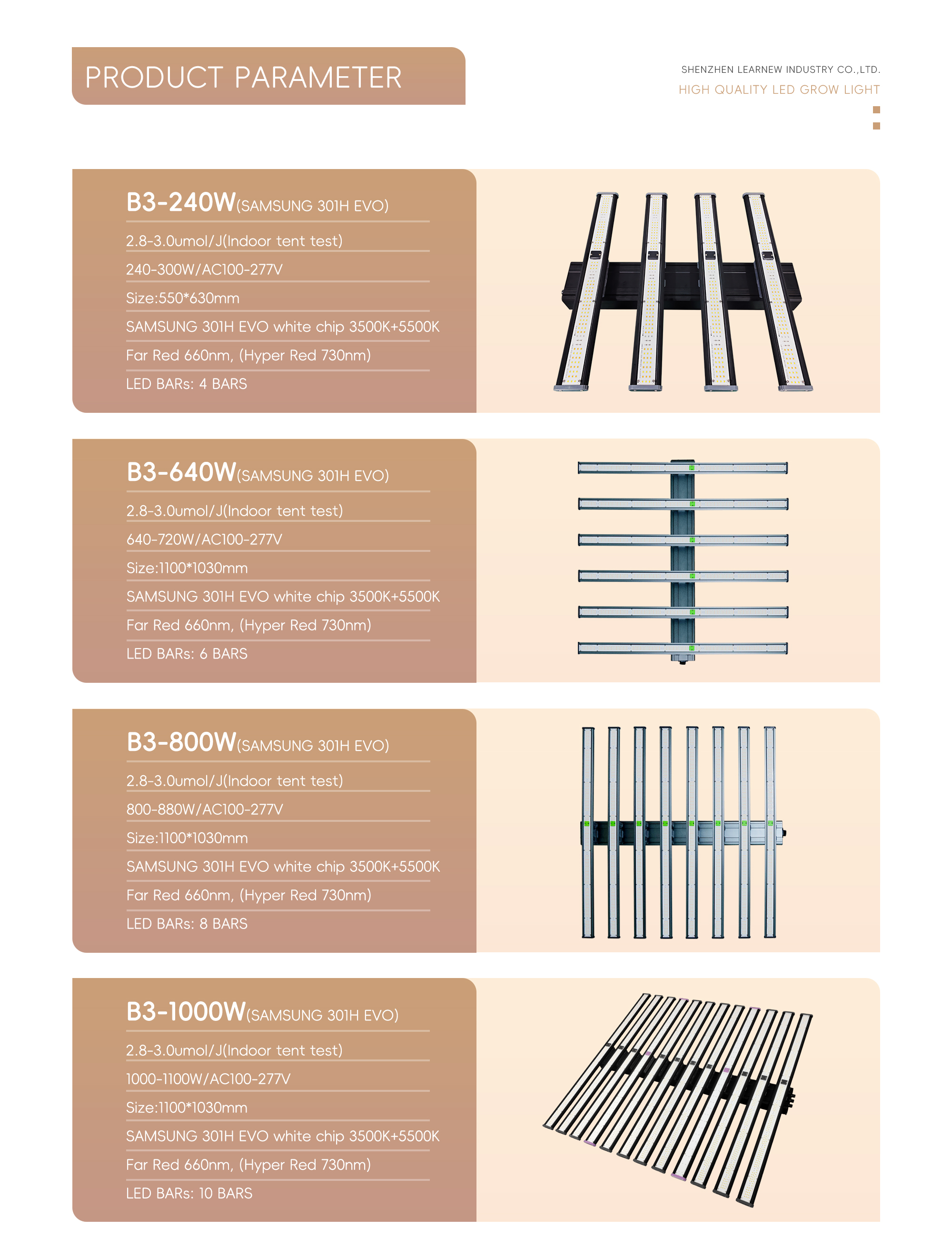 PRODUCT PARAMETER

SHENZHEN LEARNEW INDUSTRY CO.,LTD.
HIGH QUALITY LED GROW LIGHT

B3-240W(SAMSUNG 301H EVO)
2.8-3.0umol/J(Indoor tent test)
240-300W/AC100-277V
Size:550*630mm
SAMSUNG 301H EVO white chip 3500K+5500K
Far Red 660nm, (Hyper Red 730nm)
LED BARs: 4 BARS

B3-640W(SAMSUNG 301H EVO)
2.8-3.0umol/J(Indoor tent test)
640-720W/AC100-277V
Size:1100*1030mm
SAMSUNG 301H EVO white chip 3500K+5500K
Far Red 660nm, (Hyper Red 730nm)
LED BARs: 6 BARS

B3-800W(SAMSUNG 301H EVO)
2.8-3.0umol/J(Indoor tent test)
800-880W/AC100-277V
Size:1100*1030mm
SAMSUNG 301H EVO white chip 3500K+5500K
Far Red 660nm, (Hyper Red 730nm)
LED BARs: 8 BARS

B3-1000W(SAMSUNG 301H EVO)
2.8-3.0umol/J(Indoor tent test)
1000-1100W/AC100-277V
Size:1100*1030mm
SAMSUNG 301H EVO white chip 3500K+5500K
Far Red 660nm, (Hyper Red 730nm)
LED BARs: 10 BARS